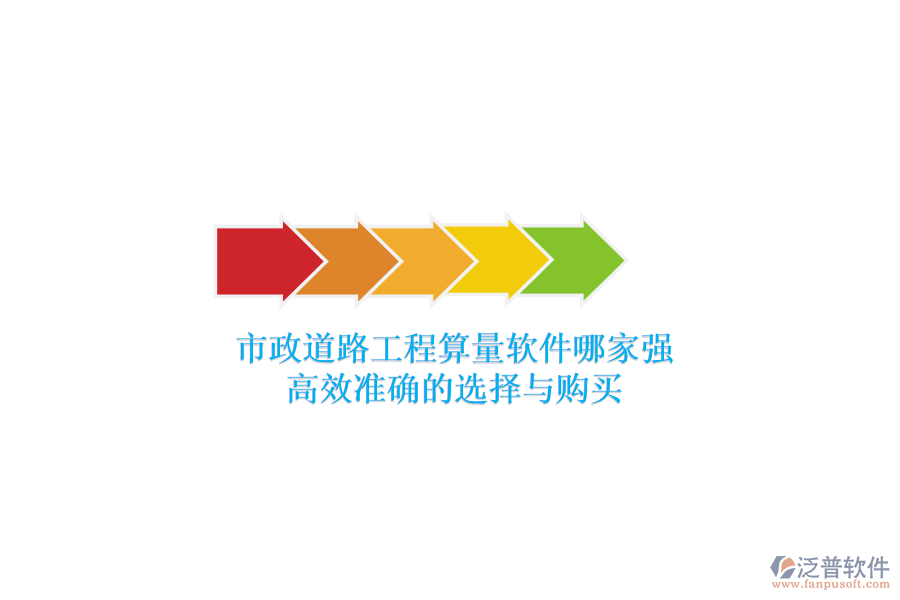 市政道路工程算量软件哪家强
高效准确的选择与购买

泛普软件
www.fanpusoft.com